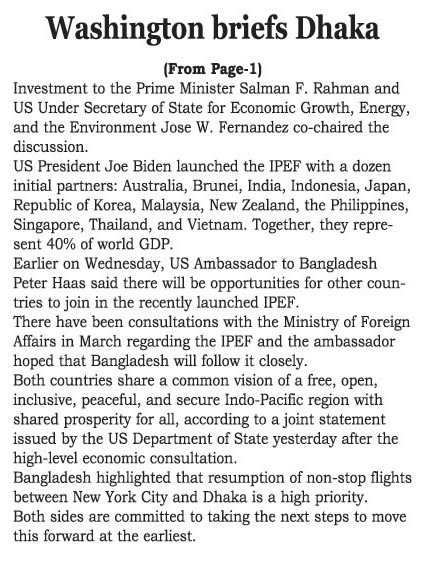 Washington briefs Dhaka

(From Page-1)

Investment to the Prime Minister Salman F. Rahman and US Under Secretary of State for Economic Growth, Energy, and the Environment Jose W. Fernandez co-chaired the discussion.

US President Joe Biden launched the IPEF with a dozen initial partners: Australia, Brunei, India, Indonesia, Japan, Republic of Korea, Malaysia, New Zealand, the Philippines, Singapore, Thailand, and Vietnam. Together, they represent 40% of world GDP.

Earlier on Wednesday, US Ambassador to Bangladesh Peter Haas said there will be opportunities for other countries to join in the recently launched IPEF.

There have been consultations with the Ministry of Foreign Affairs in March regarding the IPEF and the ambassador hoped that Bangladesh will follow it closely.

Both countries share a common vision of a free, open, inclusive, peaceful, and secure Indo-Pacific region with shared prosperity for all, according to a joint statement issued by the US Department of State yesterday after the high-level economic consultation.

Bangladesh highlighted that resumption of non-stop flights between New York City and Dhaka is a high priority.

Both sides are committed to taking the next steps to move this forward at the earliest.